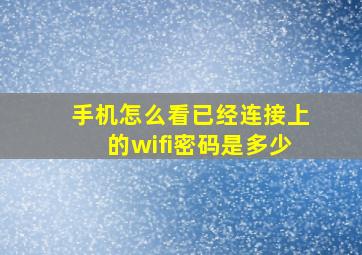 手机怎么看已经连接上的wifi密码是多少